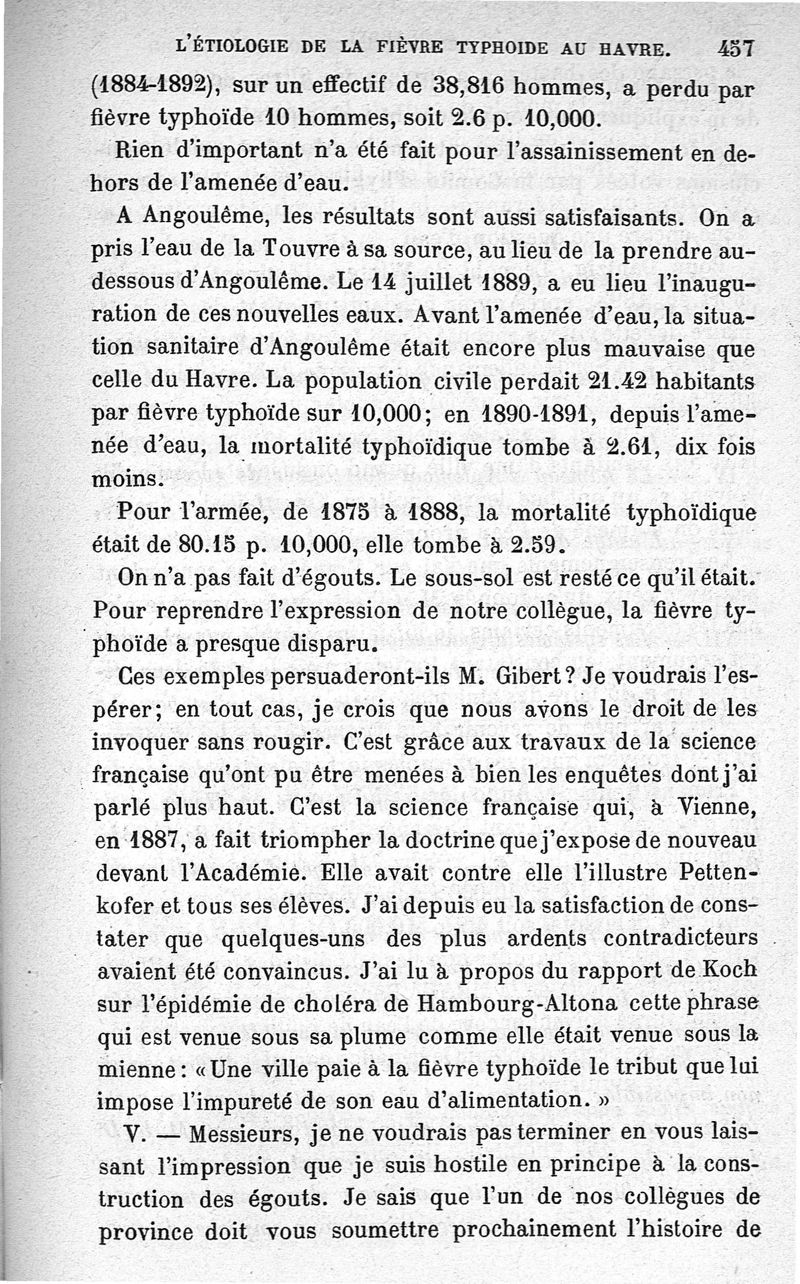 L'ÉTIOLOGIE DE LA FIÈVRE TYPHOIDE AU HAVRE. 457

(1884-1892), sur un effectif de 38,816 hommes, a perdu par fièvre typhoïde 10 hommes, soit 2.6 p. 10,000.

Rien d'important n'a été fait pour l'assainissement en dehors de l'amenée d'eau.

A Angoulême, les résultats sont aussi satisfaisants. On a pris l'eau de la Touvre à sa source, au lieu de la prendre au-dessous d'Angoulême. Le 14 juillet 1889, a eu lieu l'inauguration de ces nouvelles eaux. Avant l'amenée d'eau, la situation sanitaire d'Angoulême était encore plus mauvaise que celle du Havre. La population civile perdait 21.42 habitants par fièvre typhoïde sur 10,000; en 1890-1891, depuis l'amenée d'eau, la mortalité typhoïdique tombe à 2.61, dix fois moins.

Pour l'armée, de 1875 à 1888, la mortalité typhoïdique était de 80.15 p. 10,000, elle tombe à 2.59.

On n'a pas fait d'égouts. Le sous-sol est resté ce qu'il était. Pour reprendre l'expression de notre collègue, la fièvre typhoïde a presque disparu.

Ces exemples persuaderont-ils M. Gibert? Je voudrais l'espérer; en tout cas, je crois que nous avons le droit de les invoquer sans rougir. C'est grâce aux travaux de la science française qu'ont pu être menées à bien les enquêtes dont j'ai parlé plus haut. C'est la science française qui, à Vienne, en 1887, a fait triompher la doctrine que j'expose de nouveau devant l'Académie. Elle avait contre elle l'illustre Pettenkofer et tous ses élèves. J'ai depuis eu la satisfaction de constater que quelques-uns des plus ardents contradicteurs avaient été convaincus. J'ai lu à propos du rapport de Koch sur l'épidémie de choléra de Hambourg-Altona cette phrase qui est venue sous sa plume comme elle était venue sous la mienne: «Une ville paie à la fièvre typhoïde le tribut que lui impose l'impureté de son eau d'alimentation.»

V. — Messieurs, je ne voudrais pas terminer en vous laissant l'impression que je suis hostile en principe à la construction des égouts. Je sais que l'un de nos collègues de province doit vous soumettre prochainement l'histoire de